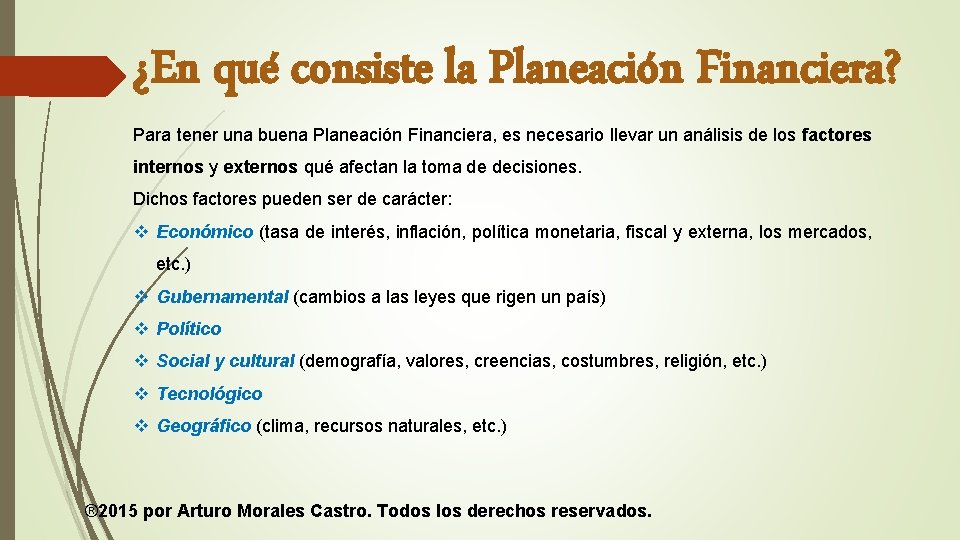 ¿En qué consiste la Planeación Financiera?

Para tener una buena Planeación Financiera, es necesario llevar un análisis de los factores internos y externos qué afectan la toma de decisiones.

Dichos factores pueden ser de carácter:

❖ Económico (tasa de interés, inflación, política monetaria, fiscal y externa, los mercados, etc.)
❖ Gubernamental (cambios a las leyes que rigen un país)
❖ Político
❖ Social y cultural (demografía, valores, creencias, costumbres, religión, etc.)
❖ Tecnológico
❖ Geográfico (clima, recursos naturales, etc.)

®2015 por Arturo Morales Castro. Todos los derechos reservados.